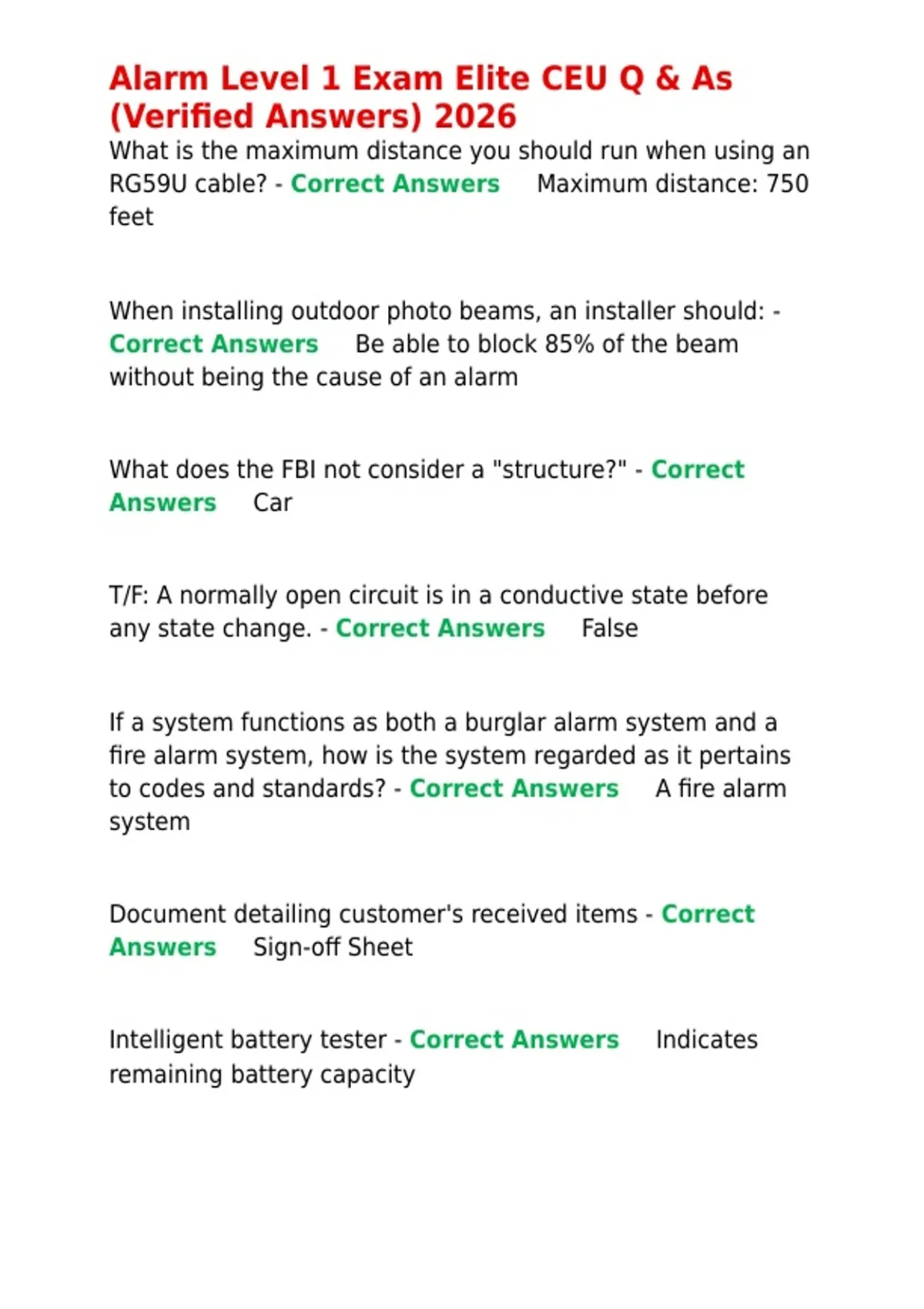 Alarm Level 1 Exam Elite CEU Q & As (Verified Answers) 2026

What is the maximum distance you should run when using an RG59U cable? - Correct Answers Maximum distance: 750 feet

When installing outdoor photo beams, an installer should: - Correct Answers Be able to block 85% of the beam without being the cause of an alarm

What does the FBI not consider a "structure?" - Correct Answers Car

T/F: A normally open circuit is in a conductive state before any state change. - Correct Answers False

If a system functions as both a burglar alarm system and a fire alarm system, how is the system regarded as it pertains to codes and standards? - Correct Answers A fire alarm system

Document detailing customer's received items - Correct Answers Sign-off Sheet

Intelligent battery tester - Correct Answers Indicates remaining battery capacity